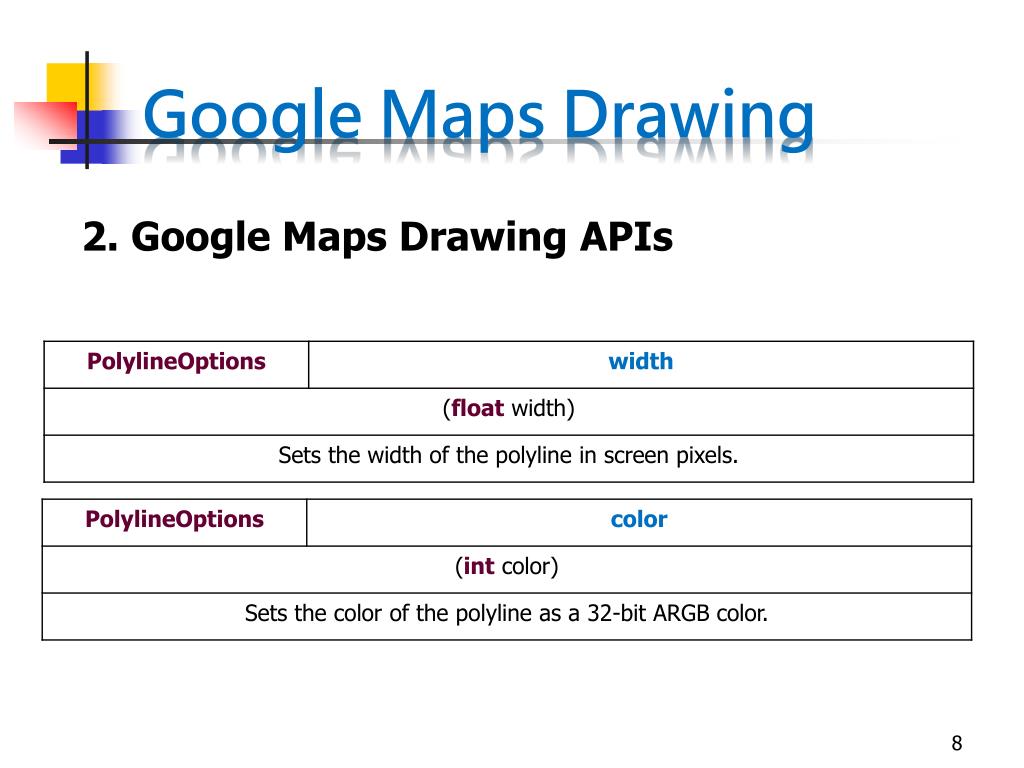 Google Maps Drawing

2. Google Maps Drawing APIs

| PolylineOptions | width |
|---|---|
| (float width) | |
| Sets the width of the polyline in screen pixels. | |

| PolylineOptions | color |
|---|---|
| (int color) | |
| Sets the color of the polyline as a 32-bit ARGB color. | |

8